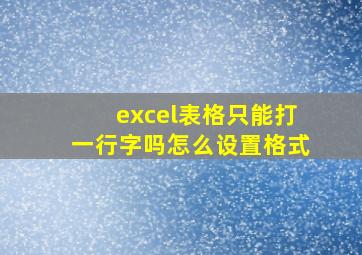 excel表格只能打一行字吗怎么设置格式